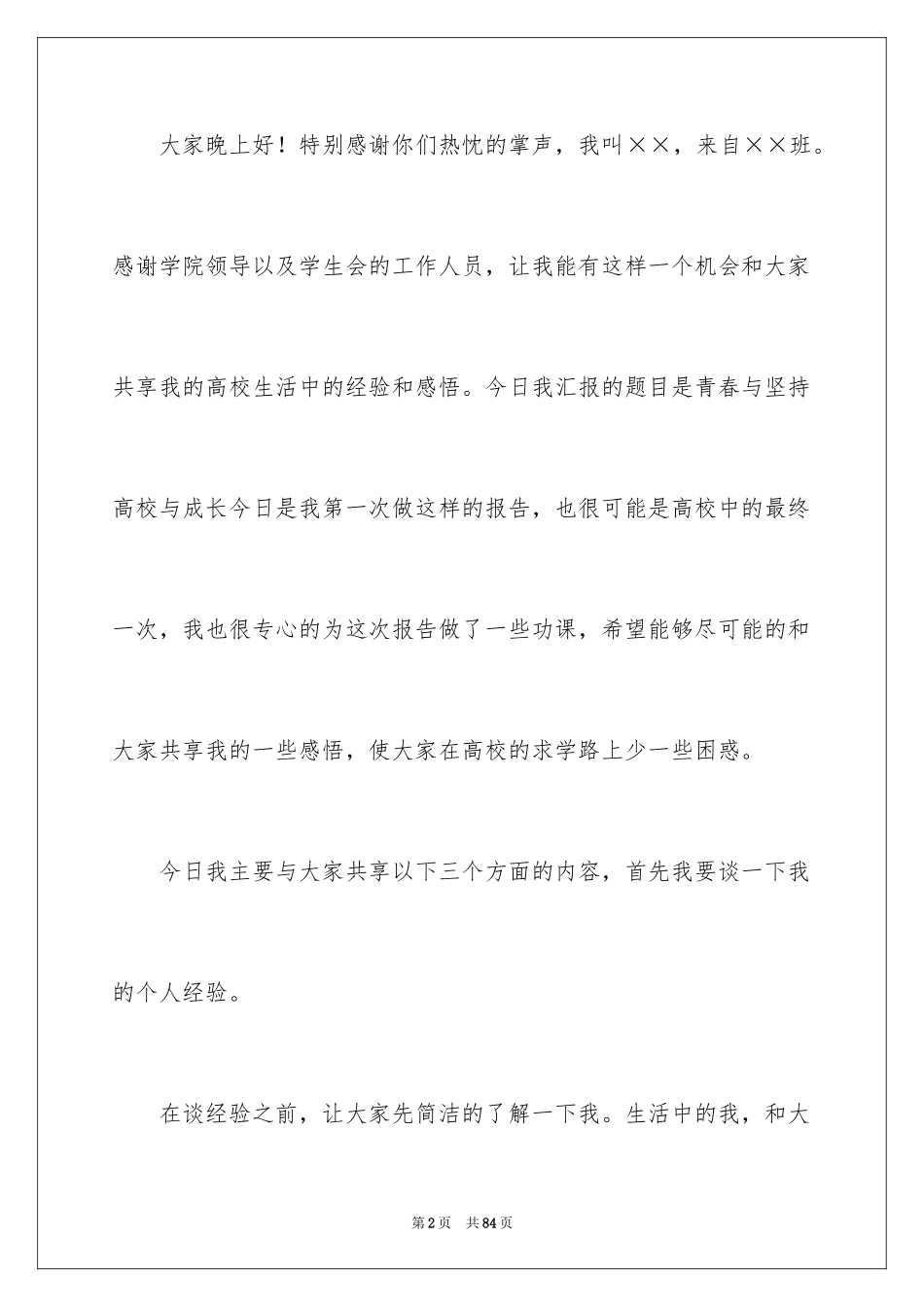 大家晚上好！特别感谢你们热忱的掌声，我叫××，来自××班。感谢学院领导以及学生会的工作人员，让我能有这样一个机会和大家共享我的高校生活中的经验和感悟。今日我汇报的题目是青春与坚持高校与成长今日是我第一次做这样的报告，也很可能是高校中的最终一次，我也很专心的为这次报告做了一些功课，希望能够尽可能的和大家共享我的一些感悟，使大家在高校的求学路上少一些困惑。

今日我主要与大家共享以下三个方面的内容，首先我要谈一下我的个人经验。

在谈经验之前，让大家先简洁的了解一下我。生活中的我，和大

第2页　共84页